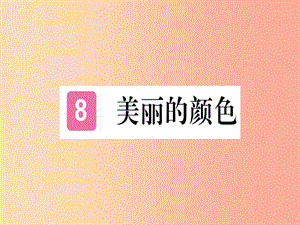 8 美丽的颜色